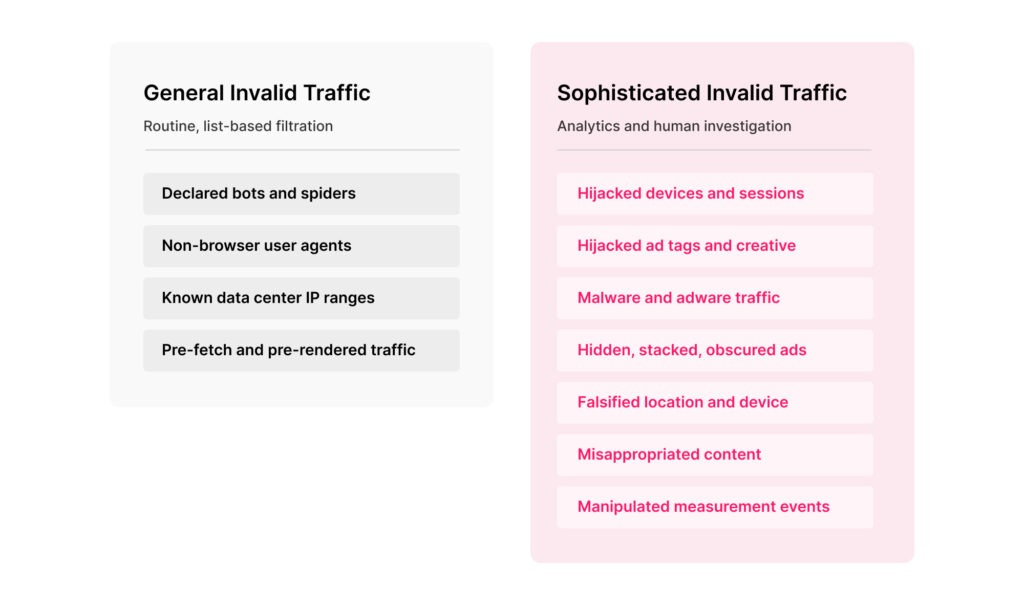 General Invalid Traffic

Routine, list-based filtration

Declared bots and spiders

Non-browser user agents

Known data center IP ranges

Pre-fetch and pre-rendered traffic

Sophisticated Invalid Traffic

Analytics and human investigation

Hijacked devices and sessions

Hijacked ad tags and creative

Malware and adware traffic

Hidden, stacked, obscured ads

Falsified location and device

Misappropriated content

Manipulated measurement events